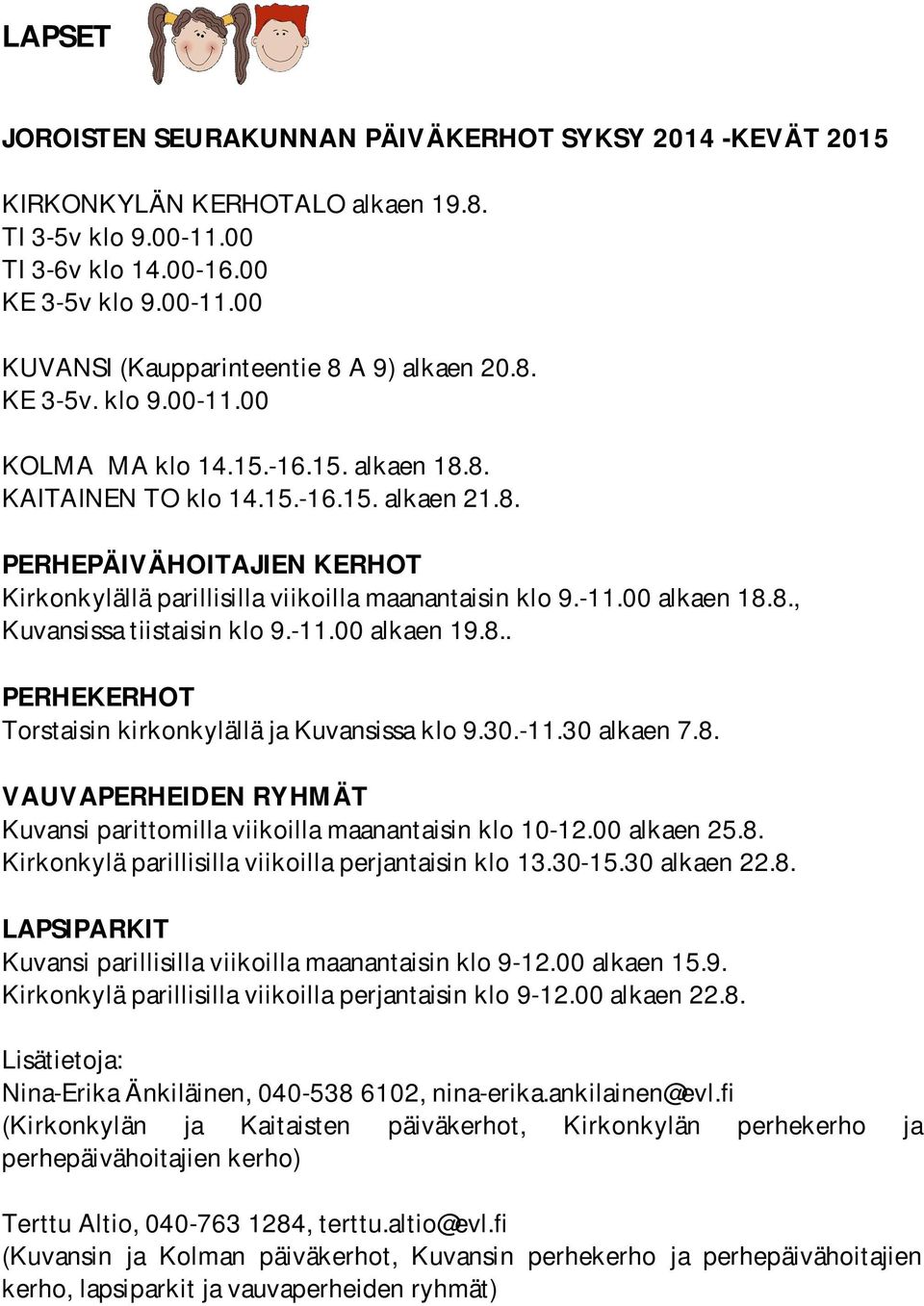 LAPSET

JOROISTEN SEURAKUNNAN PÄIVÄKERHOT SYKSY 2014 -KEVÄT 2015

KIRKONKYLÄN KERHOTALO alkaen 19.8.
TI 3-5v klo 9.00-11.00
TI 3-6v klo 14.00-16.00
KE 3-5v klo 9.00-11.00

KUVANSI (Kaupparinteentie 8 A 9) alkaen 20.8.
KE 3-5v. klo 9.00-11.00

KOLMA MA klo 14.15.-16.15. alkaen 18.8.
KAITAINEN TO klo 14.15.-16.15. alkaen 21.8.

PERHEPÄIVÄHOITAJIEN KERHOT
Kirkonkylällä parillisilla viikoilla maanantaisin klo 9.-11.00 alkaen 18.8., Kuvansissa tiistaisin klo 9.-11.00 alkaen 19.8..

PERHEKERHOT
Torstaisin kirkonkylällä ja Kuvansissa klo 9.30.-11.30 alkaen 7.8.

VAUVAPERHEIDEN RYHMÄT
Kuvansi parittomilla viikoilla maanantaisin klo 10-12.00 alkaen 25.8.
Kirkonkylä parillisilla viikoilla perjantaisin klo 13.30-15.30 alkaen 22.8.

LAPSIPARKIT
Kuvansi parillisilla viikoilla maanantaisin klo 9-12.00 alkaen 15.9.
Kirkonkylä parillisilla viikoilla perjantaisin klo 9-12.00 alkaen 22.8.

Lisätietoja:
Nina-Erika Änkiläinen, 040-538 6102, nina-erika.ankilainen@evl.fi
(Kirkonkylän ja Kaitaisten päiväkerhot, Kirkonkylän perhekerho ja perhepäivähoitajien kerho)

Terttu Altio, 040-763 1284, terttu.altio@evl.fi
(Kuvansin ja Kolman päiväkerhot, Kuvansin perhekerho ja perhepäivähoitajien kerho, lapsiparkit ja vauvaperheiden ryhmät)